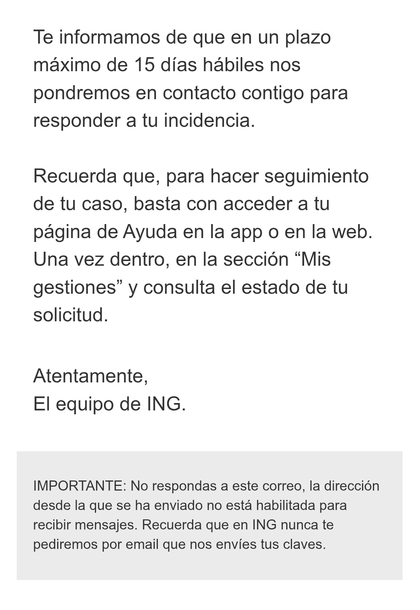 Te informamos de que en un plazo máximo de 15 días hábiles nos pondremos en contacto contigo para responder a tu incidencia.

Recuerda que, para hacer seguimiento de tu caso, basta con acceder a tu página de Ayuda en la app o en la web. Una vez dentro, en la sección “Mis gestiones” y consulta el estado de tu solicitud.

Atentamente,
El equipo de ING.

IMPORTANTE: No respondas a este correo, la dirección desde la que se ha enviado no está habilitada para recibir mensajes. Recuerda que en ING nunca te pediremos por email que nos envíes tus claves.